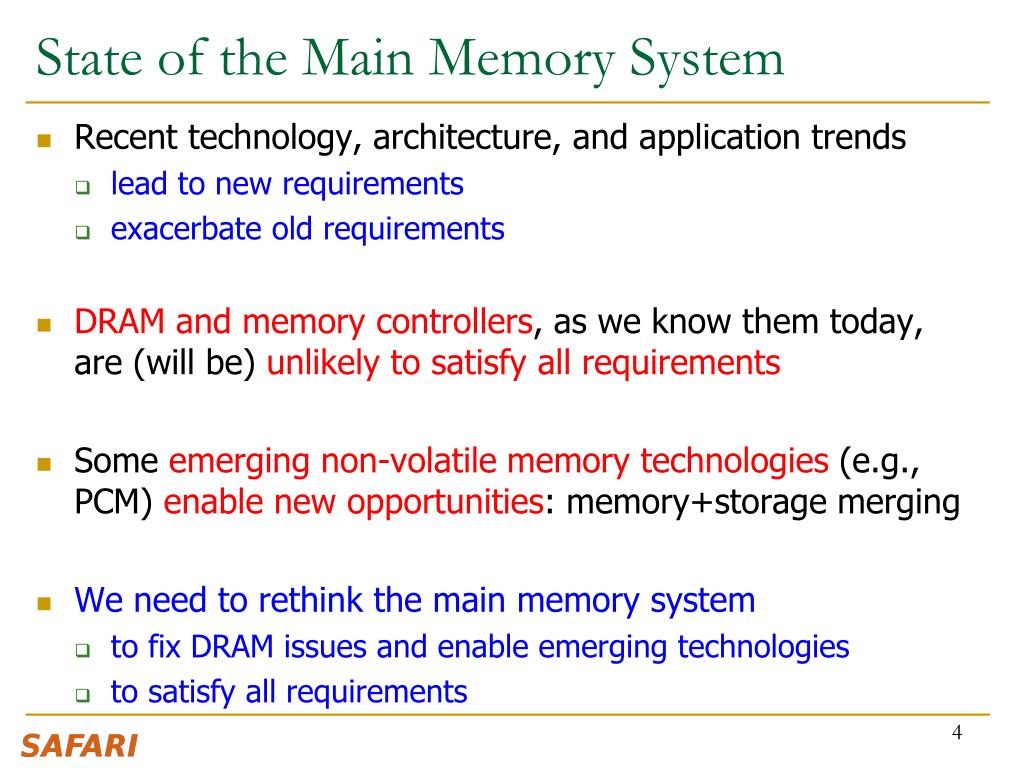 State of the Main Memory System

Recent technology, architecture, and application trends
lead to new requirements
exacerbate old requirements

DRAM and memory controllers, as we know them today, are (will be) unlikely to satisfy all requirements

Some emerging non-volatile memory technologies (e.g., PCM) enable new opportunities: memory+storage merging

We need to rethink the main memory system
to fix DRAM issues and enable emerging technologies
to satisfy all requirements

SAFARI

4